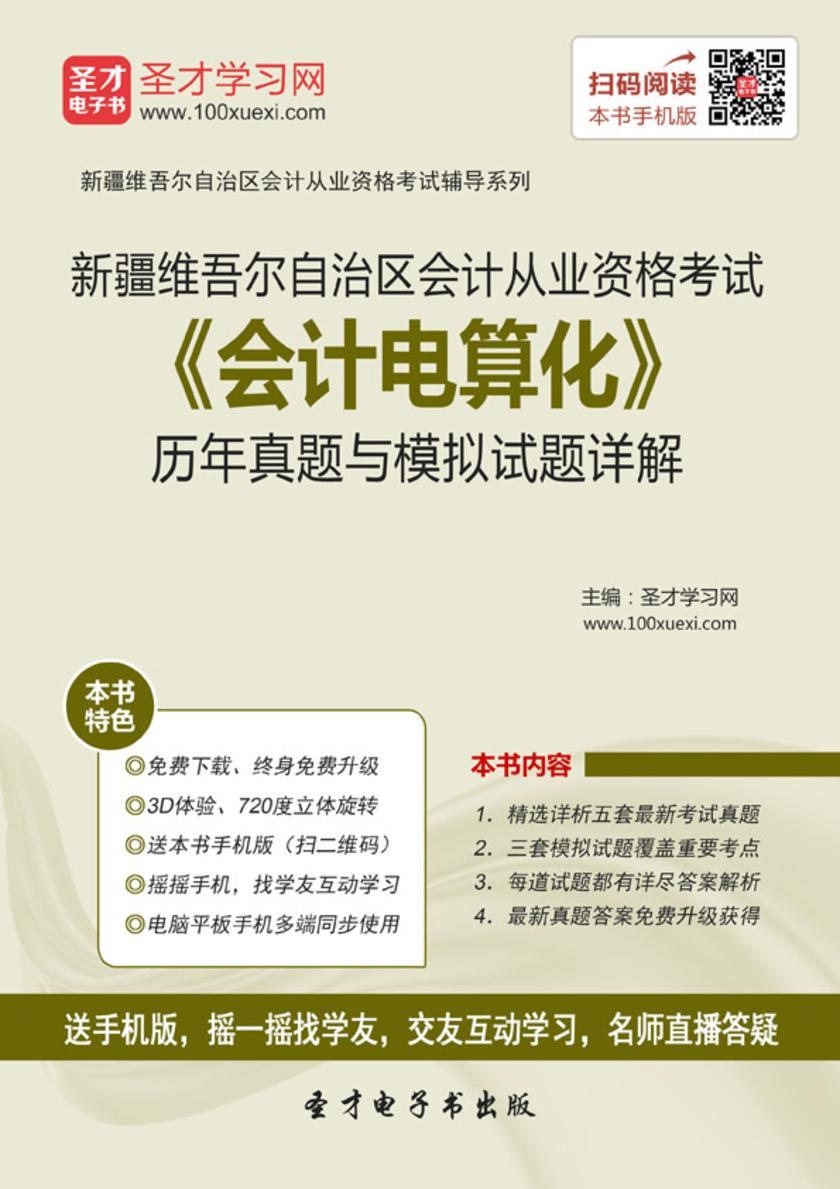 圣才电子书

圣才学习网
www.100xuexi.com

扫码阅读
本书手机版

新疆维吾尔自治区会计从业资格考试辅导系列

新疆维吾尔自治区会计从业资格考试
《会计电算化》
历年真题与模拟试题详解

主编：圣才学习网
www.100xuexi.com

本书特色

◎免费下载、终身免费升级
◎3D体验、720度立体旋转
◎送本书手机版（扫二维码）
◎摇摇手机，找学友互动学习
◎电脑平板手机多端同步使用

本书内容

1. 精选详析五套最新考试真题
2. 三套模拟试题覆盖重要考点
3. 每道试题都有详尽答案解析
4. 最新真题答案免费升级获得

送手机版，摇一摇找学友，交友互动学习，名师直播答疑

圣才电子书出版